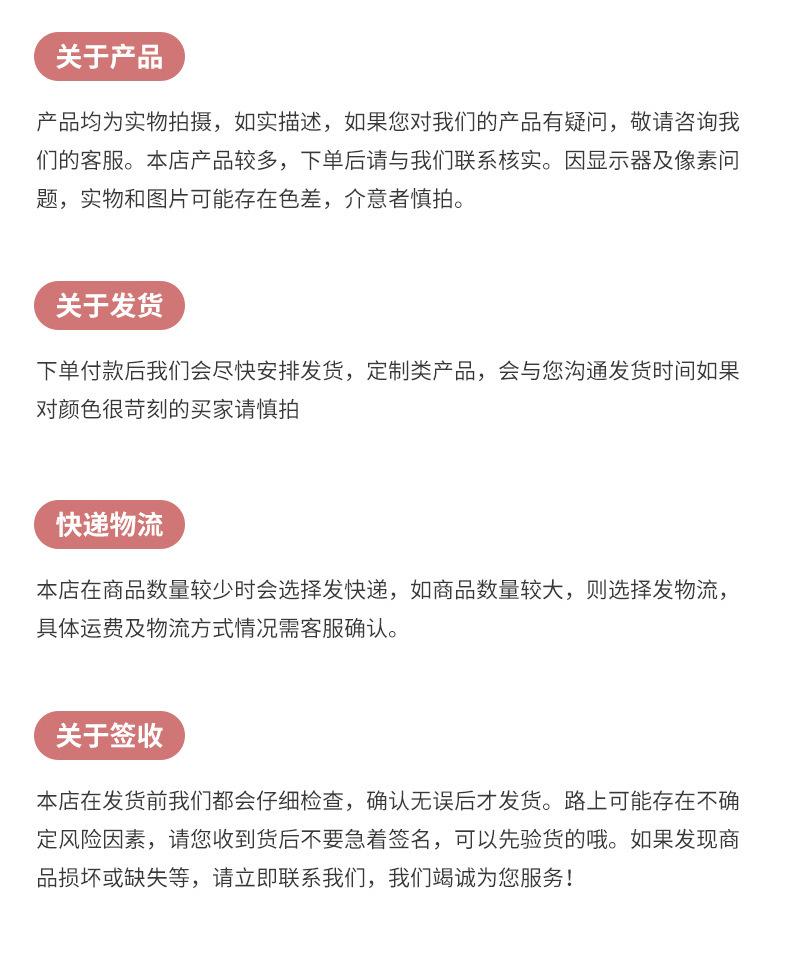 关于产品

产品均为实物拍摄，如实描述，如果您对我们的产品有疑问，敬请咨询我们的客服。本店产品较多，下单后请与我们联系核实。因显示器及像素问题，实物和图片可能存在色差，介意者慎拍。

关于发货

下单付款后我们会尽快安排发货，定制类产品，会与您沟通发货时间如果对颜色很苛刻的买家请慎拍

快递物流

本店在商品数量较少时会选择发快递，如商品数量较大，则选择发物流，具体运费及物流方式情况需客服确认。

关于签收

本店在发货前我们都会仔细检查，确认无误后才发货。路上可能存在不确定风险因素，请您收到货后不要急着签名，可以先验货的哦。如果发现商品损坏或缺失等，请立即联系我们，我们竭诚为您服务！